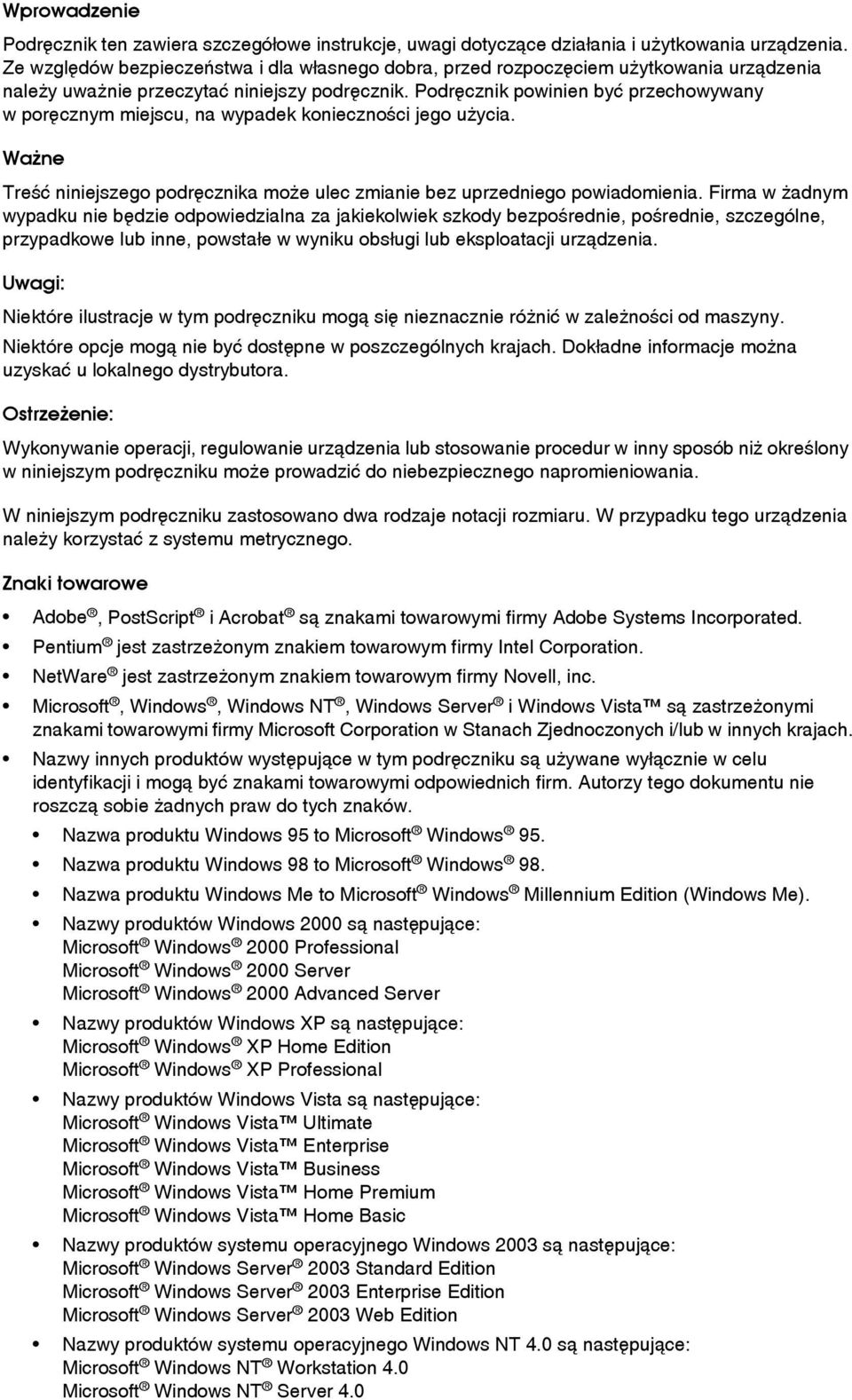 Wprowadzenie

Podręcznik ten zawiera szczegółowe instrukcje, uwagi dotyczące działania i użytkowania urządzenia. Ze względów bezpieczeństwa i dla własnego dobra, przed rozpoczęciem użytkowania urządzenia należy uważnie przeczytać niniejszy podręcznik. Podręcznik powinien być przechowywany w poręcznym miejscu, na wypadek konieczności jego użycia.

Ważne

Treść niniejszego podręcznika może ulec zmianie bez uprzedniego powiadomienia. Firma w żadnym wypadku nie będzie odpowiedzialna za jakiekolwiek szkody bezpośrednie, pośrednie, szczególne, przypadkowe lub inne, powstałe w wyniku obsługi lub eksploatacji urządzenia.

Uwagi:

Niektóre ilustracje w tym podręczniku mogą się nieznacznie różnić w zależności od maszyny.

Niektóre opcje mogą nie być dostępne w poszczególnych krajach. Dokładne informacje można uzyskać u lokalnego dystrybutora.

Ostrzeżenie:

Wykonywanie operacji, regulowanie urządzenia lub stosowanie procedur w inny sposób niż określony w niniejszym podręczniku może prowadzić do niebezpiecznego napromieniowania.

W niniejszym podręczniku zastosowano dwa rodzaje notacji rozmiaru. W przypadku tego urządzenia należy korzystać z systemu metrycznego.

Znaki towarowe

• Adobe®, PostScript® i Acrobat® są znakami towarowymi firmy Adobe Systems Incorporated.
• Pentium® jest zastrzeżonym znakiem towarowym firmy Intel Corporation.
• NetWare® jest zastrzeżonym znakiem towarowym firmy Novell, inc.
• Microsoft®, Windows®, Windows NT®, Windows Server® i Windows Vista™ są zastrzeżonymi znakami towarowymi firmy Microsoft Corporation w Stanach Zjednoczonych i/lub w innych krajach.
• Nazwy innych produktów występujące w tym podręczniku są używane wyłącznie w celu identyfikacji i mogą być znakami towarowymi odpowiednich firm. Autorzy tego dokumentu nie roszczą sobie żadnych praw do tych znaków.
  • Nazwa produktu Windows 95 to Microsoft® Windows® 95.
  • Nazwa produktu Windows 98 to Microsoft® Windows® 98.
  • Nazwa produktu Windows Me to Microsoft® Windows® Millennium Edition (Windows Me).
  • Nazwy produktów Windows 2000 są następujące:
    Microsoft® Windows® 2000 Professional
    Microsoft® Windows® 2000 Server
    Microsoft® Windows® 2000 Advanced Server
  • Nazwy produktów Windows XP są następujące:
    Microsoft® Windows® XP Home Edition
    Microsoft® Windows® XP Professional
  • Nazwy produktów Windows Vista są następujące:
    Microsoft® Windows Vista™ Ultimate
    Microsoft® Windows Vista™ Enterprise
    Microsoft® Windows Vista™ Business
    Microsoft® Windows Vista™ Home Premium
    Microsoft® Windows Vista™ Home Basic
  • Nazwy produktów systemu operacyjnego Windows 2003 są następujące:
    Microsoft® Windows Server® 2003 Standard Edition
    Microsoft® Windows Server® 2003 Enterprise Edition
    Microsoft® Windows Server® 2003 Web Edition
  • Nazwy produktów systemu operacyjnego Windows NT 4.0 są następujące:
    Microsoft® Windows NT® Workstation 4.0
    Microsoft® Windows NT® Server 4.0